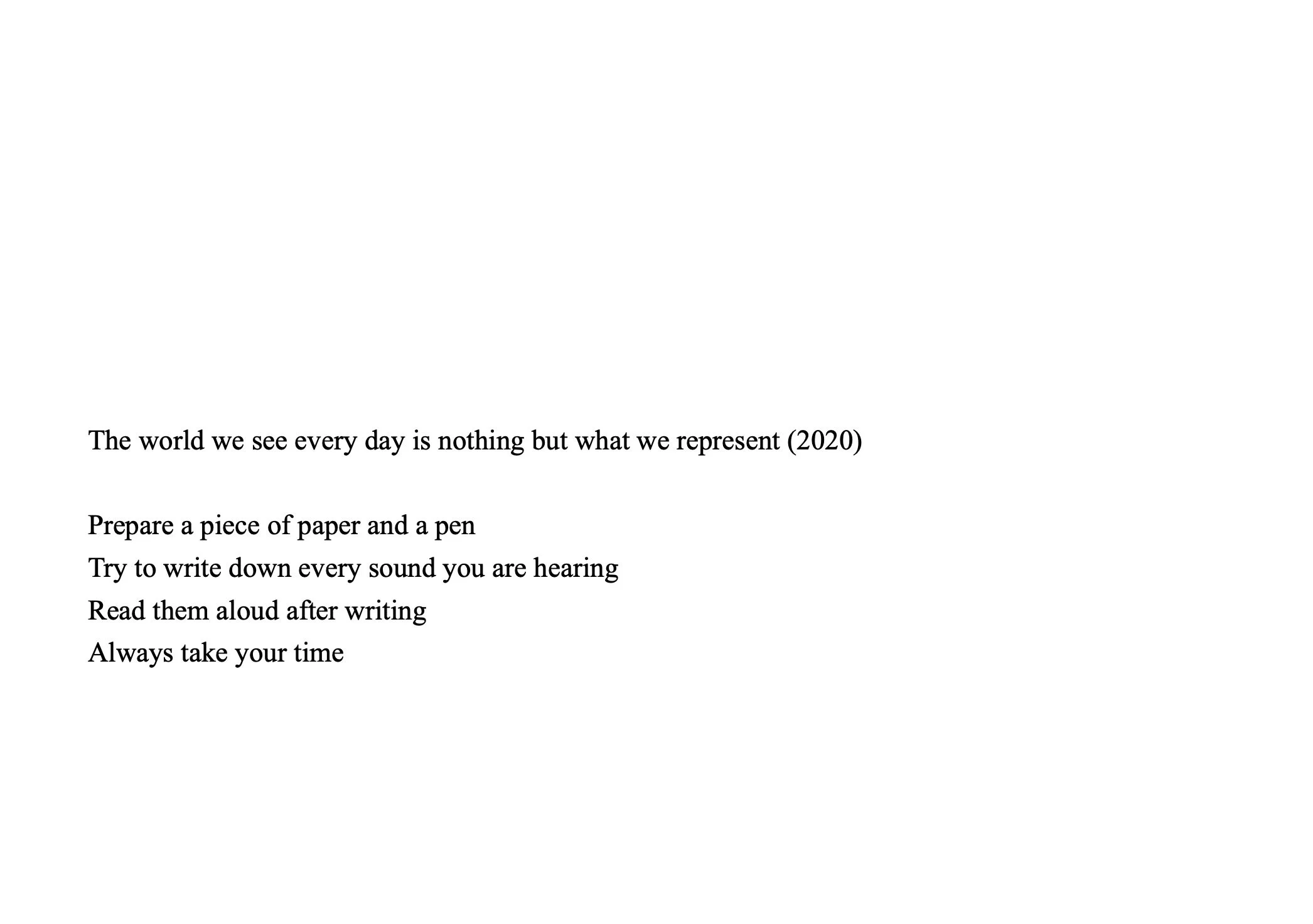 The world we see every day is nothing but what we represent (2020)

Prepare a piece of paper and a pen
Try to write down every sound you are hearing
Read them aloud after writing
Always take your time